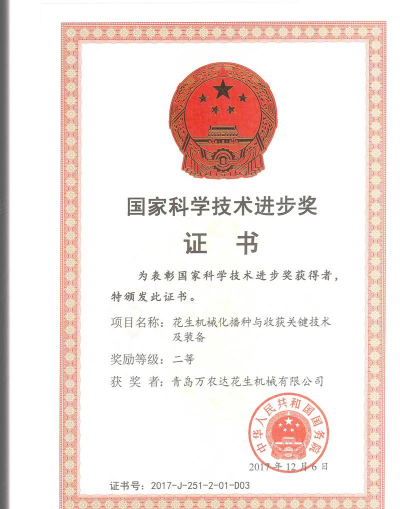 国家科学技术进步奖

证 书

为表彰国家科学技术进步奖获得者，特颁发此证书。

项目名称：花生机械化播种与收获关键技术及装备

奖励等级：二等

获 奖 者：青岛万农达花生机械有限公司

中华人民共和国国务院

2017年12月6日

证书号：2017-J-251-2-01-D03